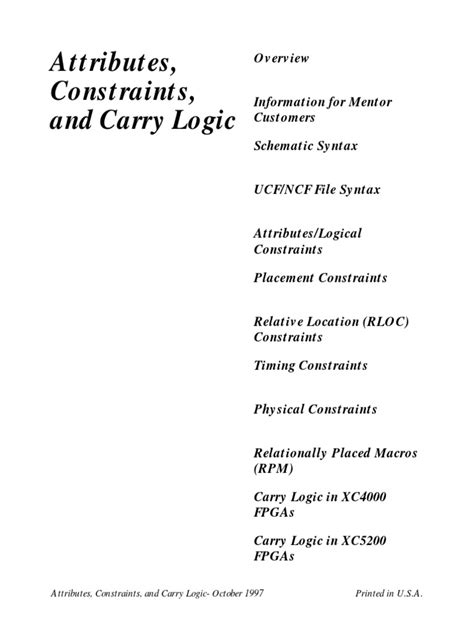 Attributes, Constraints, and Carry Logic

Overview

Information for Mentor Customers

Schematic Syntax

UCF/NCF File Syntax

Attributes/Logical Constraints

Placement Constraints

Relative Location (RLOC) Constraints

Timing Constraints

Physical Constraints

Relationally Placed Macros (RPM)

Carry Logic in XC4000 FPGAs

Carry Logic in XC5200 FPGAs

Attributes, Constraints, and Carry Logic- October 1997

Printed in U.S.A.